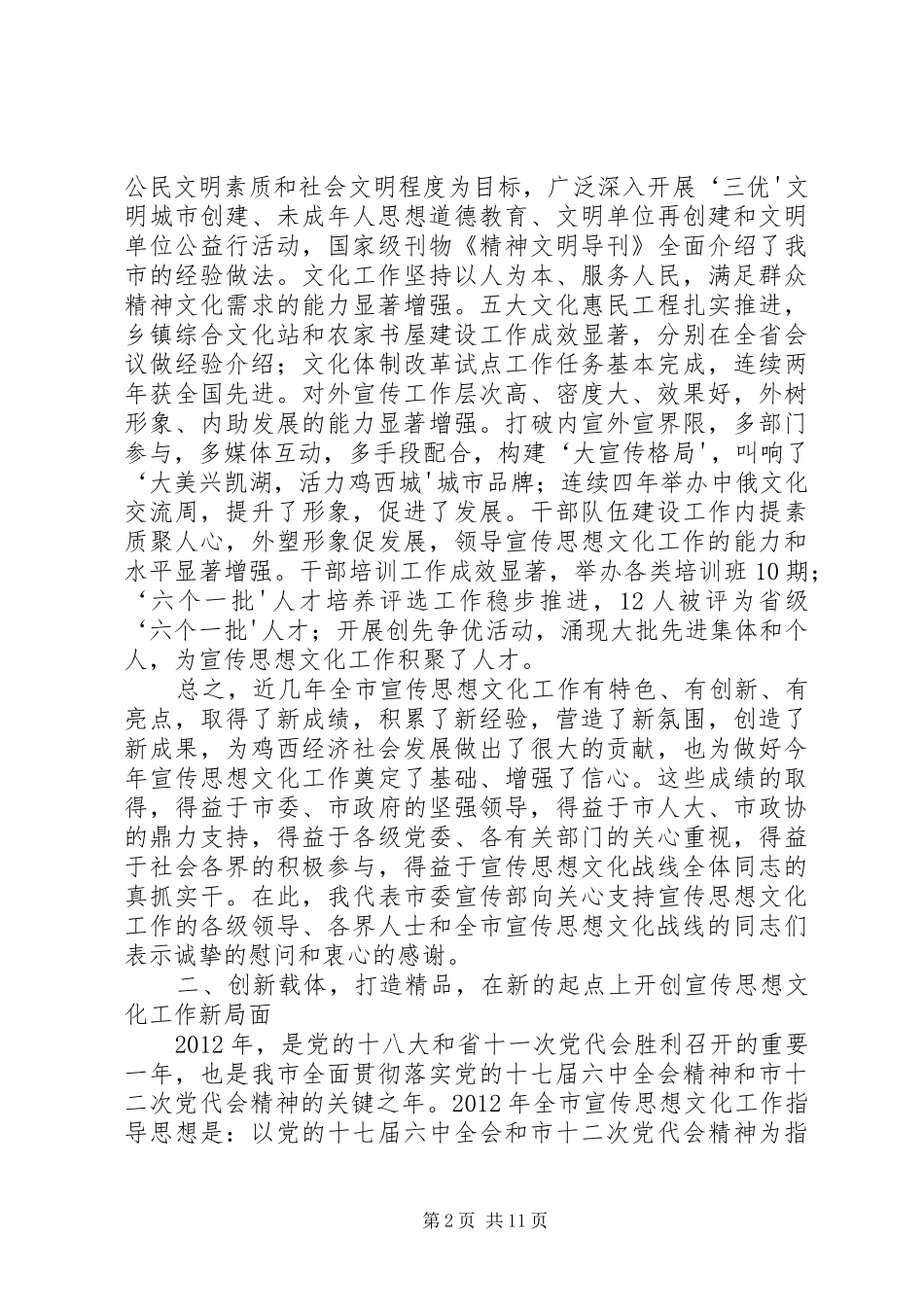 公民文明素质和社会文明程度为目标，广泛深入开展‘三优'文明城市创建、未成年人思想道德教育、文明单位再创建和文明单位公益行活动，国家级刊物《精神文明导刊》全面介绍了我市的经验做法。文化工作坚持以人为本、服务人民，满足群众精神文化需求的能力显著增强。五大文化惠民工程扎实推进，乡镇综合文化站和农家书屋建设工作成效显著，分别在全省会议做经验介绍；文化体制改革试点工作任务基本完成，连续两年获全国先进。对外宣传工作层次高、密度大、效果好，外树形象、内助发展的能力显著增强。打破内宣外宣界限，多部门参与，多媒体互动，多手段配合，构建‘大宣传格局'，叫响了‘大美兴凯湖，活力鸡西城'城市品牌；连续四年举办中俄文化交流周，提升了形象，促进了发展。干部队伍建设工作内提素质聚人心，外塑形象促发展，领导宣传思想文化工作的能力和水平显著增强。干部培训工作成效显著，举办各类培训班10期；‘六个一批'人才培养评选工作稳步推进，12人被评为省级‘六个一批'人才；开展创先争优活动，涌现大批先进集体和个人，为宣传思想文化工作积聚了人才。

总之，近几年全市宣传思想文化工作有特色、有创新、有亮点，取得了新成绩，积累了新经验，营造了新氛围，创造了新成果，为鸡西经济社会发展做出了很大的贡献，也为做好今年宣传思想文化工作奠定了基础、增强了信心。这些成绩的取得，得益于市委、市政府的坚强领导，得益于市人大、市政协的鼎力支持，得益于各级党委、各有关部门的关心重视，得益于社会各界的积极参与，得益于宣传思想文化战线全体同志的真抓实干。在此，我代表市委宣传部向关心支持宣传思想文化工作的各级领导、各界人士和全市宣传思想文化战线的同志们表示诚挚的慰问和衷心的感谢。

二、创新载体，打造精品，在新的起点上开创宣传思想文化工作新局面

2012年，是党的十八大和省十一次党代会胜利召开的重要一年，也是我市全面贯彻落实党的十七届六中全会精神和市十二次党代会精神的关键之年。2012年全市宣传思想文化工作指导思想是：以党的十七届六中全会和市十二次党代会精神为指

第2页 共11页